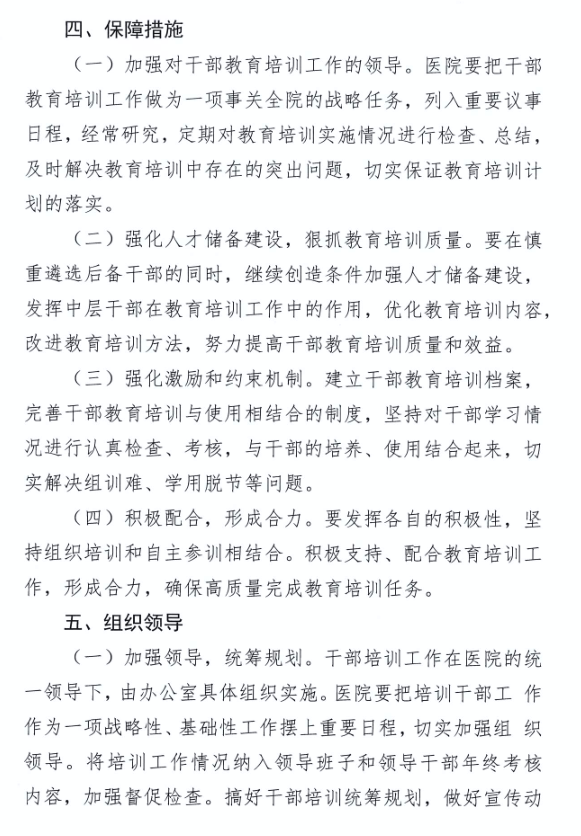 四、保障措施

（一）加强对干部教育培训工作的领导。医院要把干部教育培训工作做为一项事关全院的战略任务，列入重要议事日程，经常研究，定期对教育培训实施情况进行检查、总结，及时解决教育培训中存在的突出问题，切实保证教育培训计划的落实。

（二）强化人才储备建设，狠抓教育培训质量。要在慎重遴选后备干部的同时，继续创造条件加强人才储备建设，发挥中层干部在教育培训工作中的作用，优化教育培训内容，改进教育培训方法，努力提高干部教育培训质量和效益。

（三）强化激励和约束机制。建立干部教育培训档案，完善干部教育培训与使用相结合的制度，坚持对干部学习情况进行认真检查、考核，与干部的培养、使用结合起来，切实解决组训难、学用脱节等问题。

（四）积极配合，形成合力。要发挥各自的积极性，坚持组织培训和自主参训相结合。积极支持、配合教育培训工作，形成合力，确保高质量完成教育培训任务。

五、组织领导

（一）加强领导，统筹规划。干部培训工作在医院的统一领导下，由办公室具体组织实施。医院要把培训干部工 作作为一项战略性、基础性工作摆上重要日程，切实加强组 织领导。将培训工作情况纳入领导班子和领导干部年终考核内容，加强督促检查。搞好干部培训统筹规划，做好宣传动